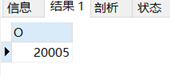 信息 结果 1 剖析 状态

| O |
|---|
| 20005 |